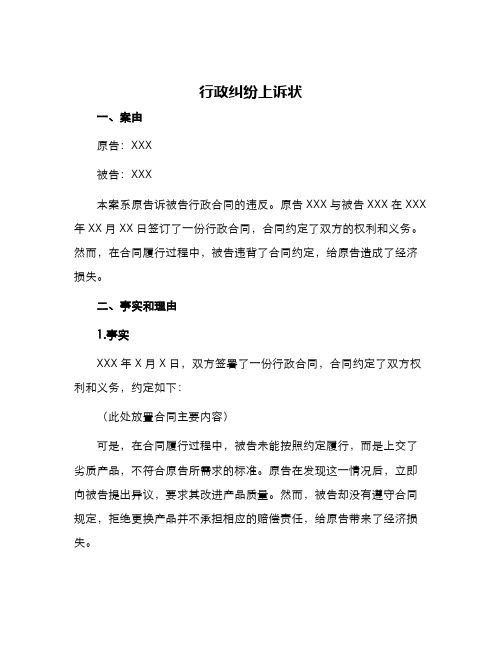 行政纠纷上诉状

一、案由

原告：XXX

被告：XXX

本案系原告诉被告行政合同的违反。原告 XXX 与被告 XXX 在 XXX 年 XX 月 XX 日签订了一份行政合同，合同约定了双方的权利和义务。然而，在合同履行过程中，被告违背了合同约定，给原告造成了经济损失。

二、事实和理由

1.事实

XXX 年 X 月 X 日，双方签署了一份行政合同，合同约定了双方权利和义务，约定如下：

（此处放置合同主要内容）

可是，在合同履行过程中，被告未能按照约定履行，而是上交了劣质产品，不符合原告所需求的标准。原告在发现这一情况后，立即向被告提出异议，要求其改进产品质量。然而，被告却没有遵守合同规定，拒绝更换产品并不承担相应的赔偿责任，给原告带来了经济损失。